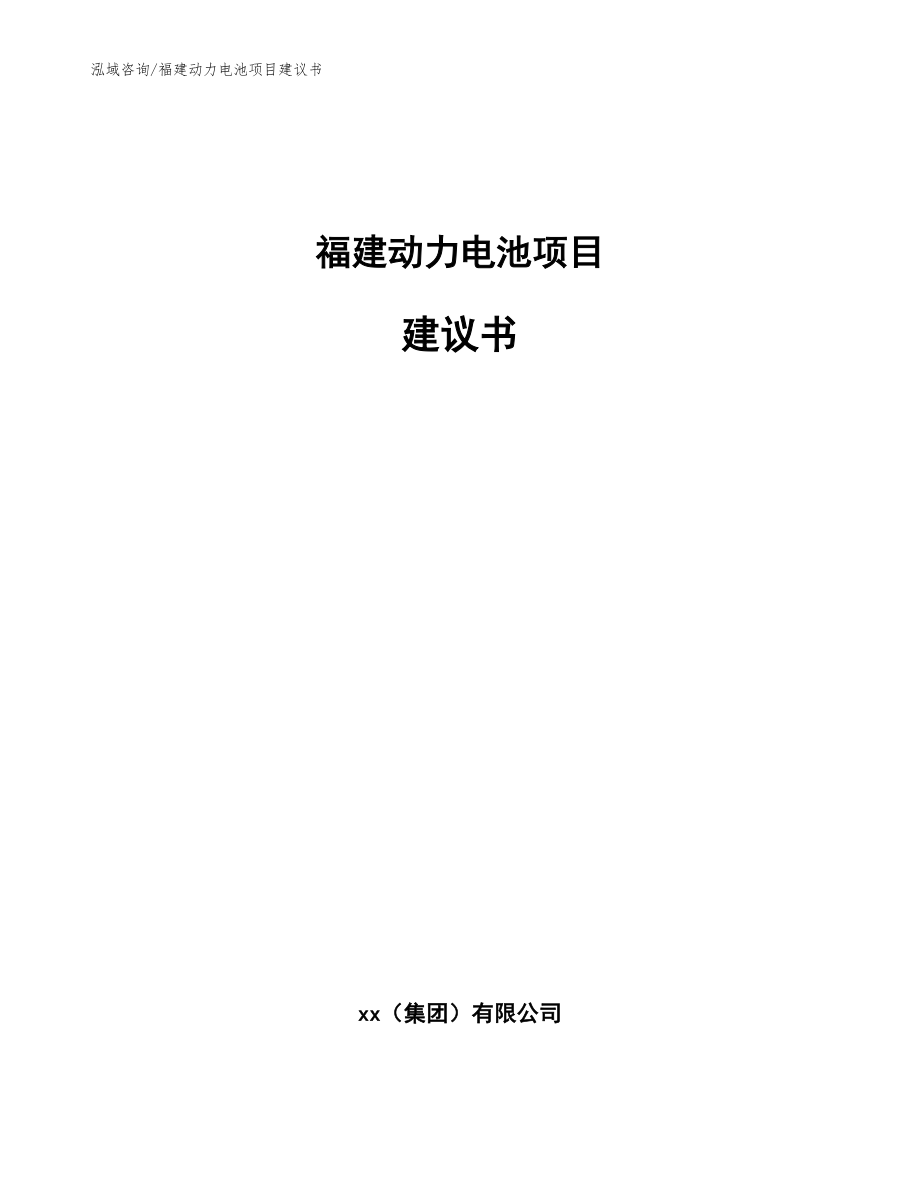 泓域咨询/福建动力电池项目建议书

福建动力电池项目

建议书

xx（集团）有限公司